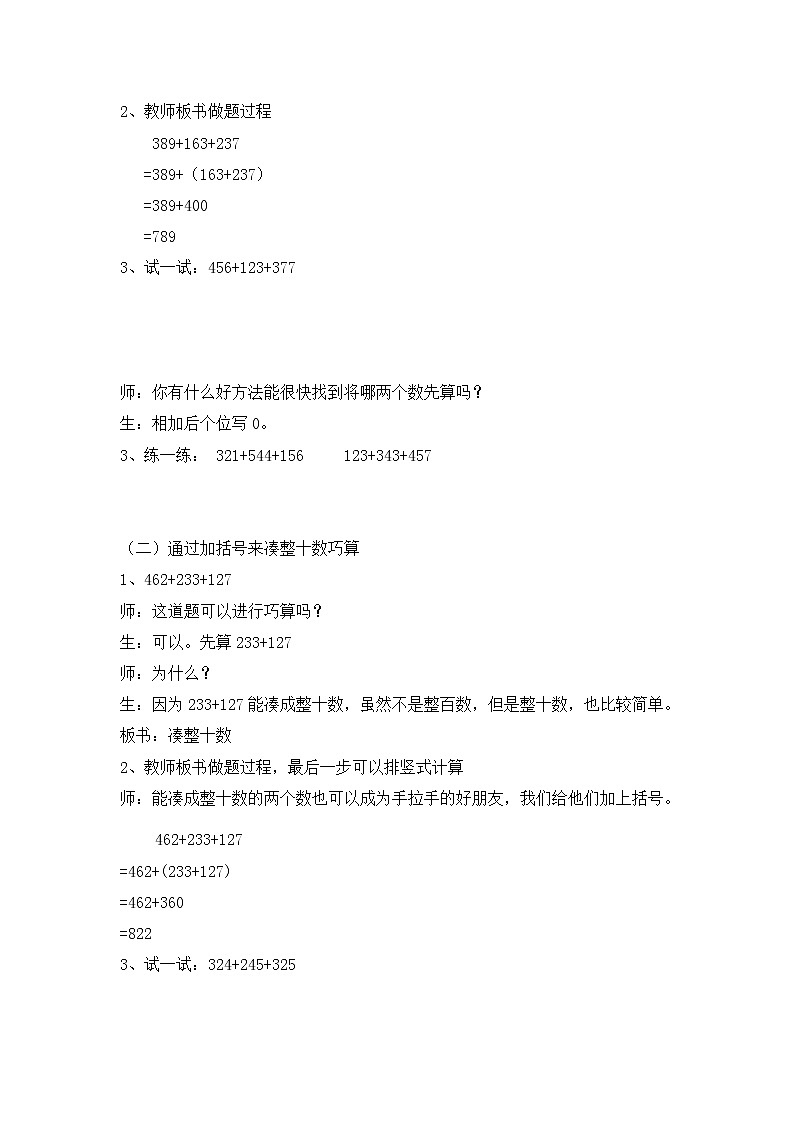 2、教师板书做题过程

389+163+237

=389+（163+237）

=389+400

=789

3、试一试：456+123+377

师：你有什么好方法能很快找到将哪两个数先算吗？

生：相加后个位写 0。

3、练一练： 321+544+156 123+343+457

（二）通过加括号来凑整十数巧算

1、462+233+127

师：这道题可以进行巧算吗？

生：可以。先算 233+127

师：为什么？

生：因为 233+127 能凑成整十数，虽然不是整百数，但是整十数，也比较简单。

板书：凑整十数

2、教师板书做题过程，最后一步可以排竖式计算

师：能凑成整十数的两个数也可以成为手拉手的好朋友，我们给他们加上括号。

462+233+127

=462+(233+127)

=462+360

=822

3、试一试：324+245+325